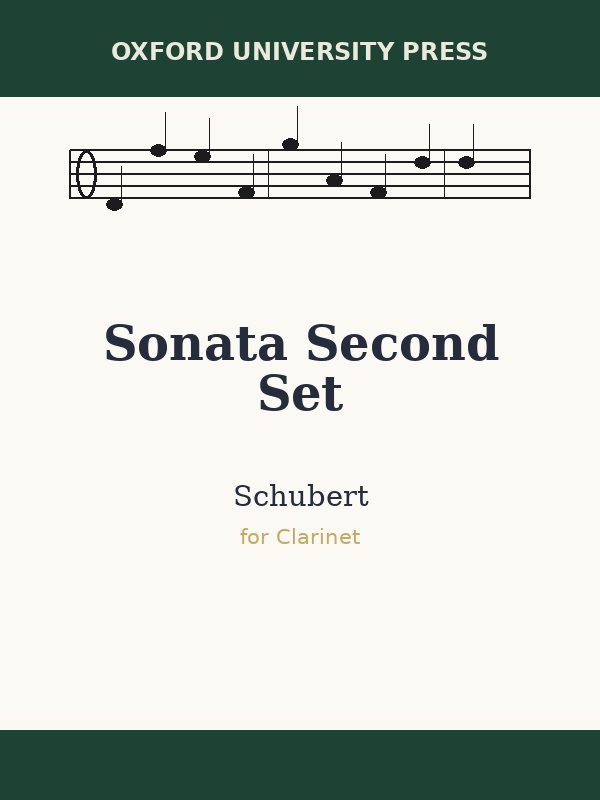 OXFORD UNIVERSITY PRESS

Sonata Second Set

Schubert

for Clarinet